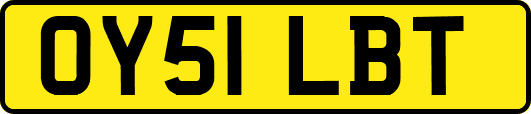 OY51 LBT